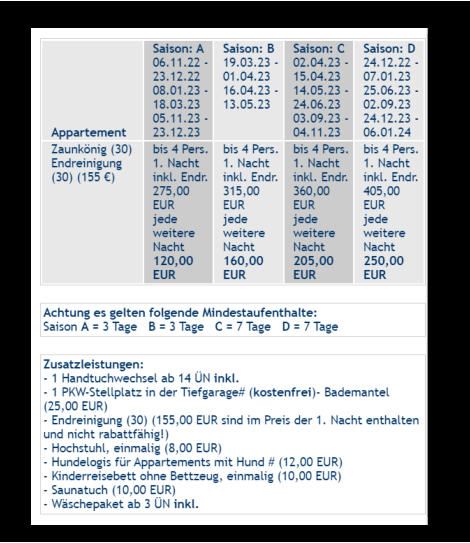 | Appartement | Saison: A 06.11.22 - 23.12.22 08.01.23 - 18.03.23 05.11.23 - 23.12.23 | Saison: B 19.03.23 - 01.04.23 16.04.23 - 13.05.23 | Saison: C 02.04.23 - 15.04.23 14.05.23 - 24.06.23 03.09.23 - 04.11.23 | Saison: D 24.12.22 - 07.01.23 25.06.23 - 02.09.23 24.12.23 - 06.01.24 |
|---|---|---|---|---|
| Zaunkönig (30) Endreinigung (30) (155 €) | bis 4 Pers. 1. Nacht inkl. Endr. 275,00 EUR jede weitere Nacht 120,00 EUR | bis 4 Pers. 1. Nacht inkl. Endr. 315,00 EUR jede weitere Nacht 160,00 EUR | bis 4 Pers. 1. Nacht inkl. Endr. 360,00 EUR jede weitere Nacht 205,00 EUR | bis 4 Pers. 1. Nacht inkl. Endr. 405,00 EUR jede weitere Nacht 250,00 EUR |

Achtung es gelten folgende Mindestaufenthalte:
Saison A = 3 Tage B = 3 Tage C = 7 Tage D = 7 Tage

Zusatzleistungen:
- 1 Handtuchwechsel ab 14 ÜN inkl.
- 1 PKW-Stellplatz in der Tiefgarage# (kostenfrei)- Bademantel (25,00 EUR)
- Endreinigung (30) (155,00 EUR sind im Preis der 1. Nacht enthalten und nicht rabattfähig!)
- Hochstuhl, einmalig (8,00 EUR)
- Hundelogis für Appartements mit Hund # (12,00 EUR)
- Kinderreisebett ohne Bettzeug, einmalig (10,00 EUR)
- Saunatuch (10,00 EUR)
- Wäschepaket ab 3 ÜN inkl.